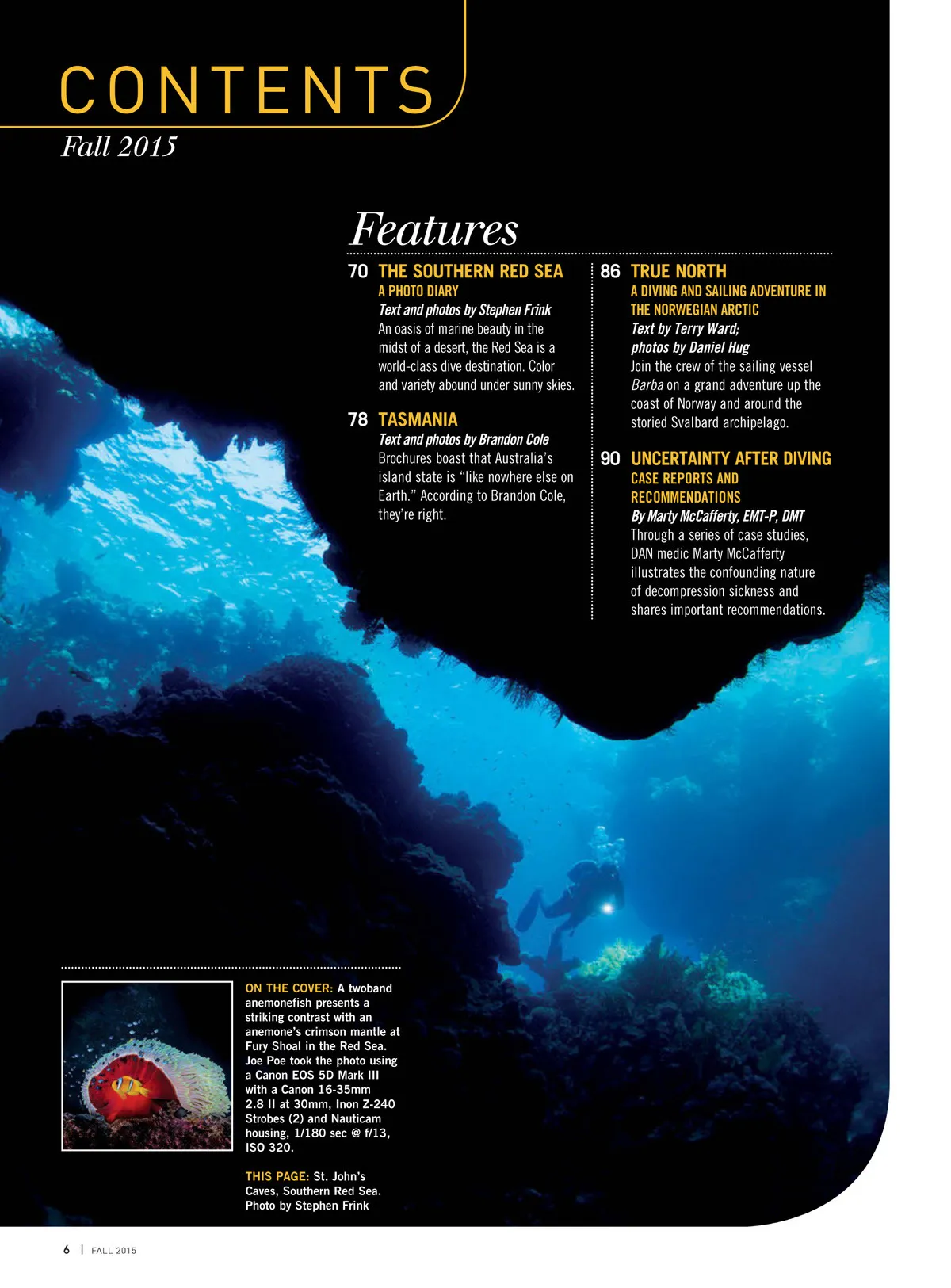 CONTENTS
Fall 2015

Features

70 THE SOUTHERN RED SEA
A PHOTO DIARY
Text and photos by Stephen Frink
An oasis of marine beauty in the midst of a desert, the Red Sea is a world-class dive destination. Color and variety abound under sunny skies.

78 TASMANIA
Text and photos by Brandon Cole
Brochures boast that Australia's island state is "like nowhere else on Earth." According to Brandon Cole, they're right.

86 TRUE NORTH
A DIVING AND SAILING ADVENTURE IN THE NORWEGIAN ARCTIC
Text by Terry Ward; photos by Daniel Hug
Join the crew of the sailing vessel Barba on a grand adventure up the coast of Norway and around the storied Svalbard archipelago.

90 UNCERTAINTY AFTER DIVING
CASE REPORTS AND RECOMMENDATIONS
By Marty McCafferty, EMT-P, DMT
Through a series of case studies, DAN medic Marty McCafferty illustrates the confounding nature of decompression sickness and shares important recommendations.

ON THE COVER: A twoband anemonefish presents a striking contrast with an anemone's crimson mantle at Fury Shoal in the Red Sea. Joe Poe took the photo using a Canon EOS 5D Mark III with a Canon 16-35mm 2.8 II at 30mm, Inon Z-240 Strobes (2) and Nauticam housing, 1/180 sec @ f/13, ISO 320.

THIS PAGE: St. John's Caves, Southern Red Sea. Photo by Stephen Frink

6 | FALL 2015